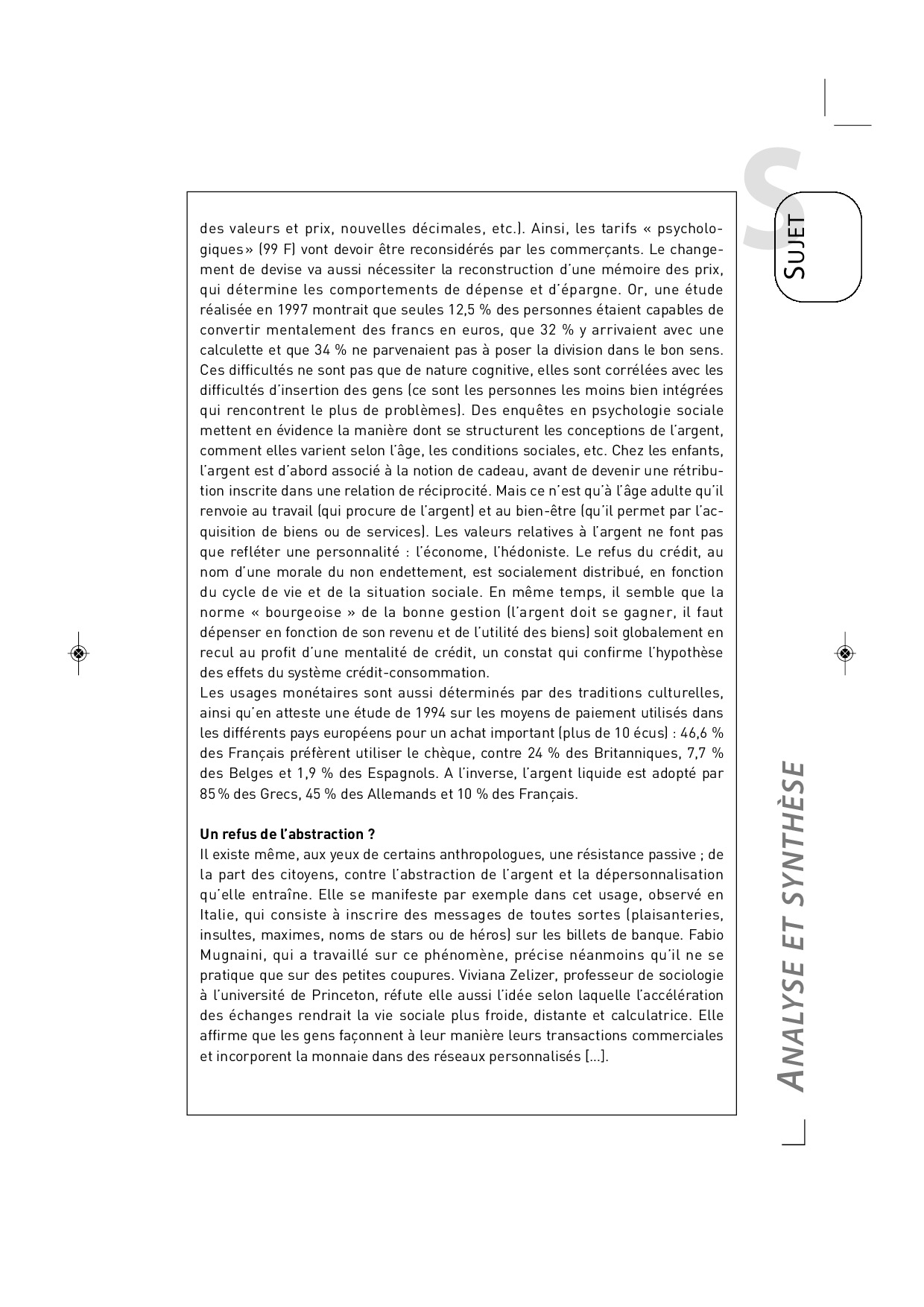 S

SUJET

des valeurs et prix, nouvelles décimales, etc.). Ainsi, les tarifs « psychologiques» (99 F) vont devoir être reconsidérés par les commerçants. Le changement de devise va aussi nécessiter la reconstruction d'une mémoire des prix, qui détermine les comportements de dépense et d'épargne. Or, une étude réalisée en 1997 montrait que seules 12,5 % des personnes étaient capables de convertir mentalement des francs en euros, que 32 % y arrivaient avec une calculette et que 34 % ne parvenaient pas à poser la division dans le bon sens. Ces difficultés ne sont pas que de nature cognitive, elles sont corrélées avec les difficultés d'insertion des gens (ce sont les personnes les moins bien intégrées qui rencontrent le plus de problèmes). Des enquêtes en psychologie sociale mettent en évidence la manière dont se structurent les conceptions de l'argent, comment elles varient selon l'âge, les conditions sociales, etc. Chez les enfants, l'argent est d'abord associé à la notion de cadeau, avant de devenir une rétribution inscrite dans une relation de réciprocité. Mais ce n'est qu'à l'âge adulte qu'il renvoie au travail (qui procure de l'argent) et au bien-être (qu'il permet par l'acquisition de biens ou de services). Les valeurs relatives à l'argent ne font pas que refléter une personnalité : l'économe, l'hédoniste. Le refus du crédit, au nom d'une morale du non endettement, est socialement distribué, en fonction du cycle de vie et de la situation sociale. En même temps, il semble que la norme « bourgeoise » de la bonne gestion (l'argent doit se gagner, il faut dépenser en fonction de son revenu et de l'utilité des biens) soit globalement en recul au profit d'une mentalité de crédit, un constat qui confirme l'hypothèse des effets du système crédit-consommation.
Les usages monétaires sont aussi déterminés par des traditions culturelles, ainsi qu'en atteste une étude de 1994 sur les moyens de paiement utilisés dans les différents pays européens pour un achat important (plus de 10 écus) : 46,6 % des Français préfèrent utiliser le chèque, contre 24 % des Britanniques, 7,7 % des Belges et 1,9 % des Espagnols. A l'inverse, l'argent liquide est adopté par 85 % des Grecs, 45 % des Allemands et 10 % des Français.

Un refus de l'abstraction ?
Il existe même, aux yeux de certains anthropologues, une résistance passive ; de la part des citoyens, contre l'abstraction de l'argent et la dépersonnalisation qu'elle entraîne. Elle se manifeste par exemple dans cet usage, observé en Italie, qui consiste à inscrire des messages de toutes sortes (plaisanteries, insultes, maximes, noms de stars ou de héros) sur les billets de banque. Fabio Mugnaini, qui a travaillé sur ce phénomène, précise néanmoins qu'il ne se pratique que sur des petites coupures. Viviana Zelizer, professeur de sociologie à l'université de Princeton, réfute elle aussi l'idée selon laquelle l'accélération des échanges rendrait la vie sociale plus froide, distante et calculatrice. Elle affirme que les gens façonnent à leur manière leurs transactions commerciales et incorporent la monnaie dans des réseaux personnalisés [...].

ANALYSE ET SYNTHÈSE